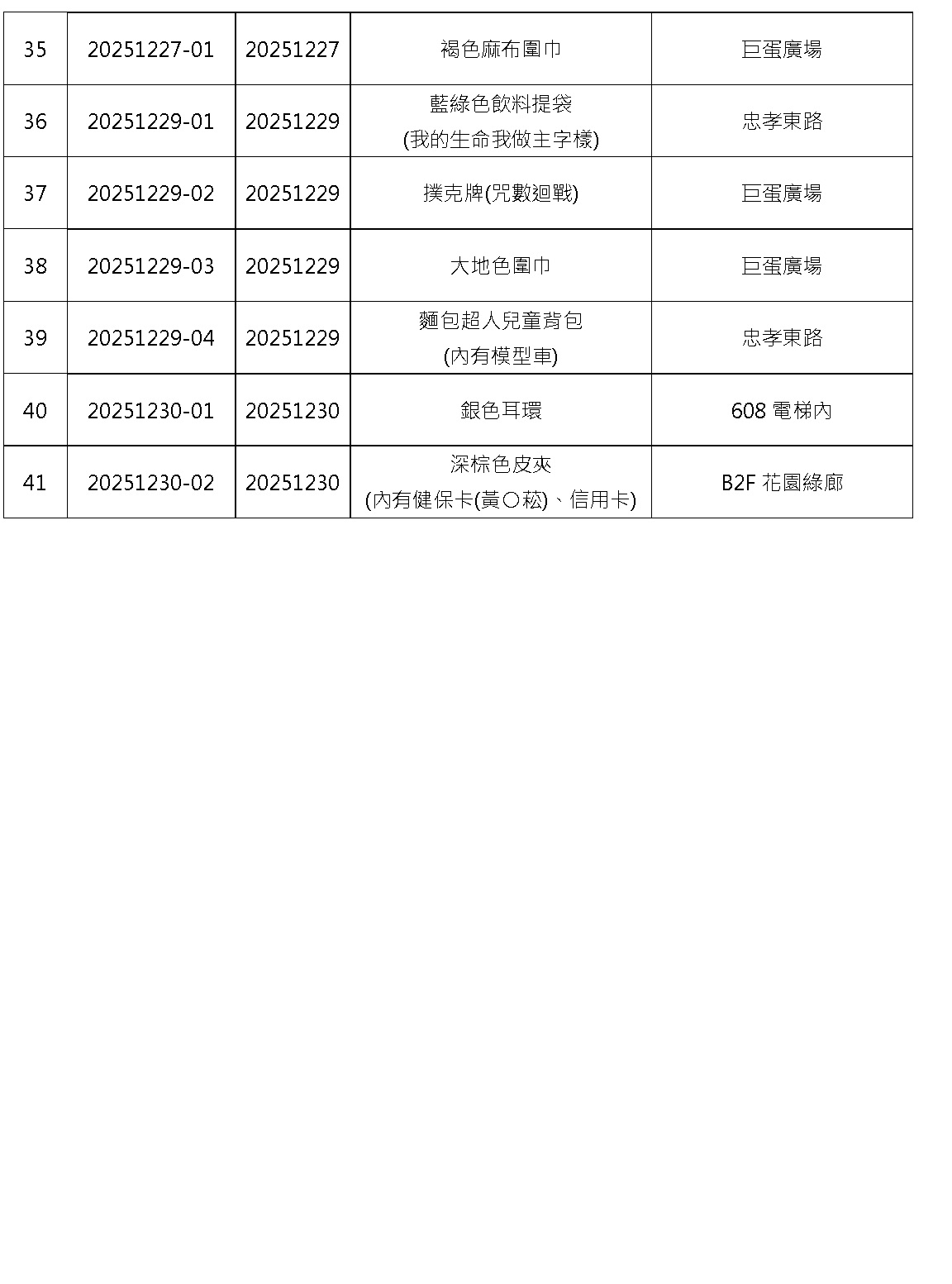 | 35 | 20251227-01 | 20251227 | 褐色麻布圍巾 | 巨蛋廣場 |
|---|---|---|---|---|
| 36 | 20251229-01 | 20251229 | 藍綠色飲料提袋 (我的生命我做主字樣) | 忠孝東路 |
| 37 | 20251229-02 | 20251229 | 撲克牌(咒數迴戰) | 巨蛋廣場 |
| 38 | 20251229-03 | 20251229 | 大地色圍巾 | 巨蛋廣場 |
| 39 | 20251229-04 | 20251229 | 麵包超人兒童背包 (內有模型車) | 忠孝東路 |
| 40 | 20251230-01 | 20251230 | 銀色耳環 | 608電梯內 |
| 41 | 20251230-02 | 20251230 | 深棕色皮夾 (內有健保卡(黃〇菘)、信用卡) | B2F花園綠廊 |